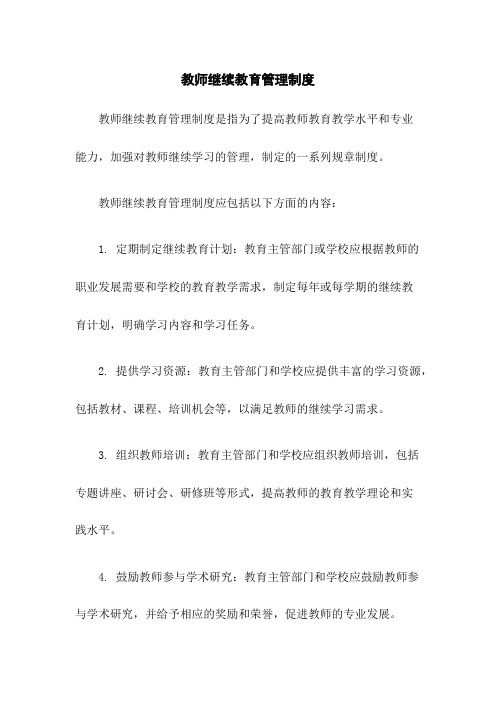 教师继续教育管理制度

教师继续教育管理制度是指为了提高教师教育教学水平和专业能力，加强对教师继续学习的管理，制定的一系列规章制度。

教师继续教育管理制度应包括以下方面的内容：

1. 定期制定继续教育计划：教育主管部门或学校应根据教师的职业发展需要和学校的教育教学需求，制定每年或每学期的继续教育计划，明确学习内容和学习任务。

2. 提供学习资源：教育主管部门和学校应提供丰富的学习资源，包括教材、课程、培训机会等，以满足教师的继续学习需求。

3. 组织教师培训：教育主管部门和学校应组织教师培训，包括专题讲座、研讨会、研修班等形式，提高教师的教育教学理论和实践水平。

4. 鼓励教师参与学术研究：教育主管部门和学校应鼓励教师参与学术研究，并给予相应的奖励和荣誉，促进教师的专业发展。